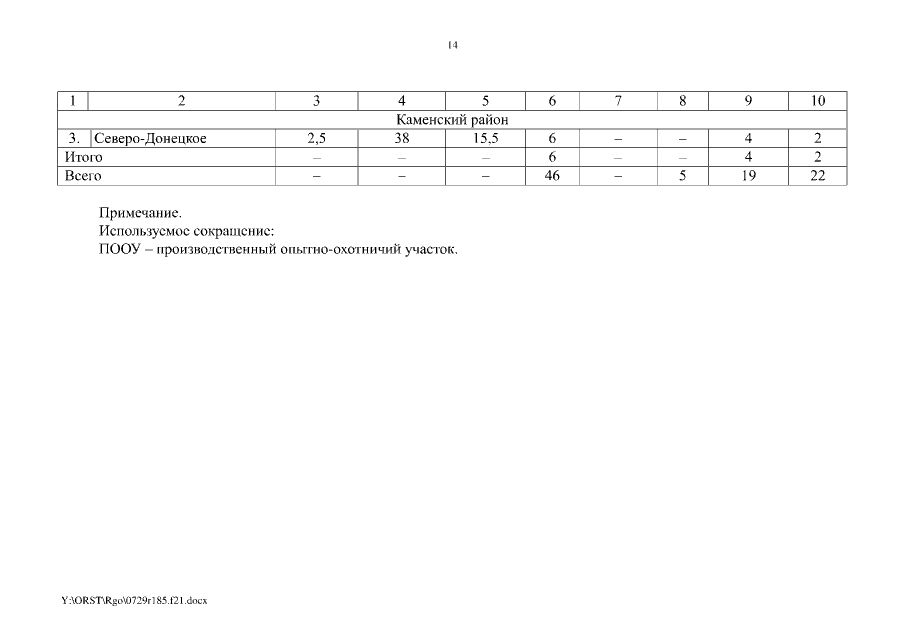 14

| 1 | 2 | 3 | 4 | 5 | 6 | 7 | 8 | 9 | 10 |
|---|---|---|---|---|---|---|---|---|---|
| Каменский район | | | | | | | | | |
| 3. | Северо-Донецкое | 2,5 | 38 | 15,5 | 6 | – | – | 4 | 2 |
| Итого | | – | – | – | 6 | – | – | 4 | 2 |
| Всего | | – | – | – | 46 | – | 5 | 19 | 22 |

Примечание.
Используемое сокращение:
ПООУ – производственный опытно-охотничий участок.

Y:\ORST\Rgo\0729r185.f21.docx